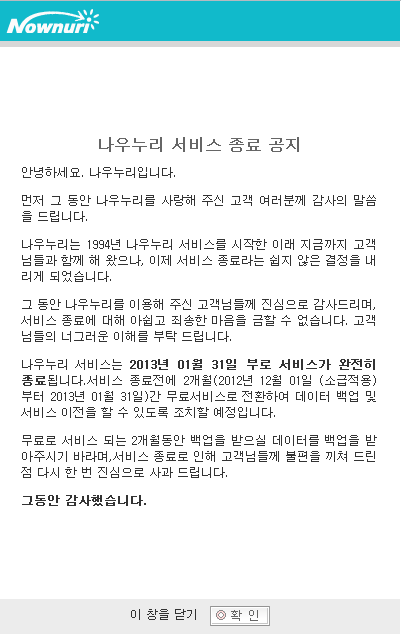 Nownuri

나우누리 서비스 종료 공지

안녕하세요. 나우누리입니다.

먼저 그 동안 나우누리를 사랑해 주신 고객 여러분께 감사의 말씀을 드립니다.

나우누리는 1994년 나우누리 서비스를 시작한 이래 지금까지 고객님들과 함께 해 왔으나, 이제 서비스 종료라는 쉽지 않은 결정을 내리게 되었습니다.

그 동안 나우누리를 이용해 주신 고객님들께 진심으로 감사드리며, 서비스 종료에 대해 아쉽고 죄송한 마음을 금할 수 없습니다. 고객님들의 너그러운 이해를 부탁 드립니다.

나우누리 서비스는 2013년 01월 31일 부로 서비스가 완전히 종료됩니다.서비스 종료전에 2개월(2012년 12월 01일 (소급적용) 부터 2013년 01월 31일)간 무료서비스로 전환하여 데이터 백업 및 서비스 이전을 할 수 있도록 조치할 예정입니다.

무료로 서비스 되는 2개월동안 백업을 받으실 데이터를 백업을 받아주시기 바라며,서비스 종료로 인해 고객님들께 불편을 끼쳐 드린 점 다시 한 번 진심으로 사과 드립니다.

그동안 감사했습니다.

이 창을 닫기 확 인